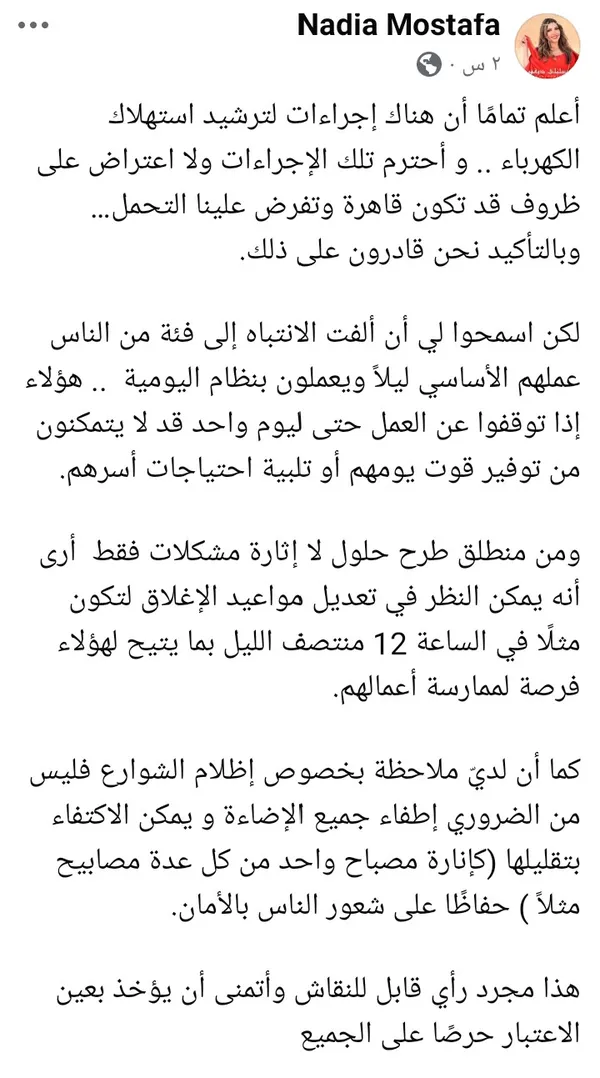 Nadia Mostafa
٢ س ·

أعلم تمامًا أن هناك إجراءات لترشيد استهلاك الكهرباء .. و أحترم تلك الإجراءات ولا اعتراض على ظروف قد تكون قاهرة وتفرض علينا التحمل... وبالتأكيد نحن قادرون على ذلك.

لكن اسمحوا لي أن ألفت الانتباه إلى فئة من الناس عملهم الأساسي ليلاً ويعملون بنظام اليومية .. هؤلاء إذا توقفوا عن العمل حتى ليوم واحد قد لا يتمكنون من توفير قوت يومهم أو تلبية احتياجات أسرهم.

ومن منطلق طرح حلول لا إثارة مشكلات فقط أرى أنه يمكن النظر في تعديل مواعيد الإغلاق لتكون مثلًا في الساعة 12 منتصف الليل بما يتيح لهؤلاء فرصة لممارسة أعمالهم.

كما أن لديّ ملاحظة بخصوص إظلام الشوارع فليس من الضروري إطفاء جميع الإضاءة و يمكن الاكتفاء بتقليلها (كإنارة مصباح واحد من كل عدة مصابيح مثلاً ) حفاظًا على شعور الناس بالأمان.

هذا مجرد رأي قابل للنقاش وأتمنى أن يؤخذ بعين الاعتبار حرصًا على الجميع